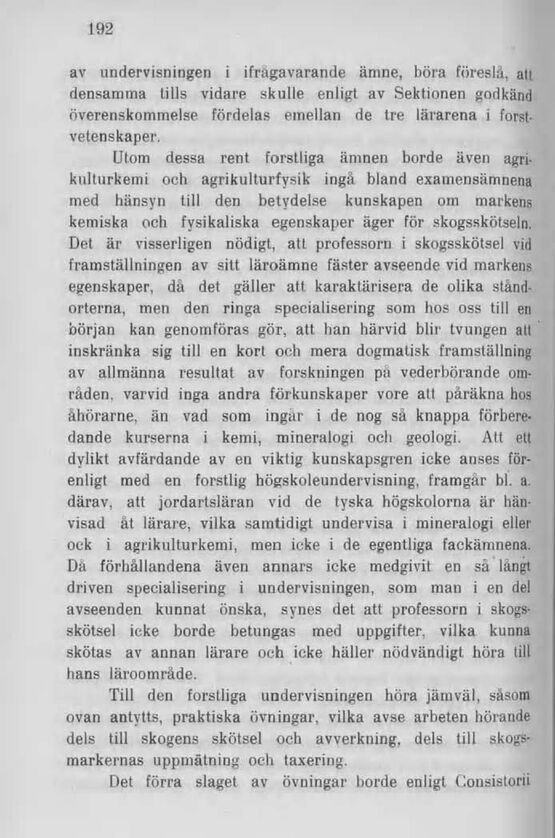 192

av undervisningen i ifrågavarande ämne, böra föreslå, att densamma tills vidare skulle enligt av Sektionen godkänd överenskommelse fördelas emellan de tre lärarena i forstvetenskaper.

Utom dessa rent forstliga ämnen borde även agrikulturkemi och agrikulturfysik ingå bland examensämnena med hänsyn till den betydelse kunskapen om markens kemiska och fysikaliska egenskaper äger för skogsskötseln. Det är visserligen nödigt, att professorn i skogsskötsel vid framställningen av sitt läroämne fäster avseende vid markens egenskaper, då det gäller att karaktärisera de olika ståndorterna, men den ringa specialisering som hos oss till en början kan genomföras gör, att han härvid blir tvungen att inskränka sig till en kort och mera dogmatisk framställning av allmänna resultat av forskningen på vederbörande områden, varvid inga andra förkunskaper vore att påräkna hos åhörarne, än vad som ingår i de nog så knappa förberedande kurserna i kemi, mineralogi och geologi. Att ett dylikt avfärdande av en viktig kunskapsgren icke anses förenligt med en forstlig högskoleundervisning, framgår bl. a. därav, att jordartsläran vid de tyska högskolorna är hänvisad åt lärare, vilka samtidigt undervisa i mineralogi eller ock i agrikulturkemi, men icke i de egentliga fackämnena. Då förhållandena även annars icke medgivit en så långt driven specialisering i undervisningen, som man i en del avseenden kunnat önska, synes det att professorn i skogsskötsel icke borde betungas med uppgifter, vilka kunna skötas av annan lärare och icke häller nödvändigt höra till hans läroområde.

Till den forstliga undervisningen höra jämväl, såsom ovan antytts, praktiska övningar, vilka avse arbeten hörande dels till skogens skötsel och avverkning, dels till skogsmarkernas uppmätning och taxering.

Det förra slaget av övningar borde enligt Consistorii